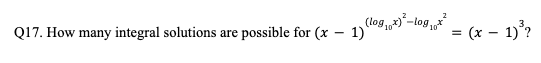 Q17. How many integral solutions are possible for $(x-1)^{(log_{10}x)^2 - log_{10}x^2} = (x-1)^3$?